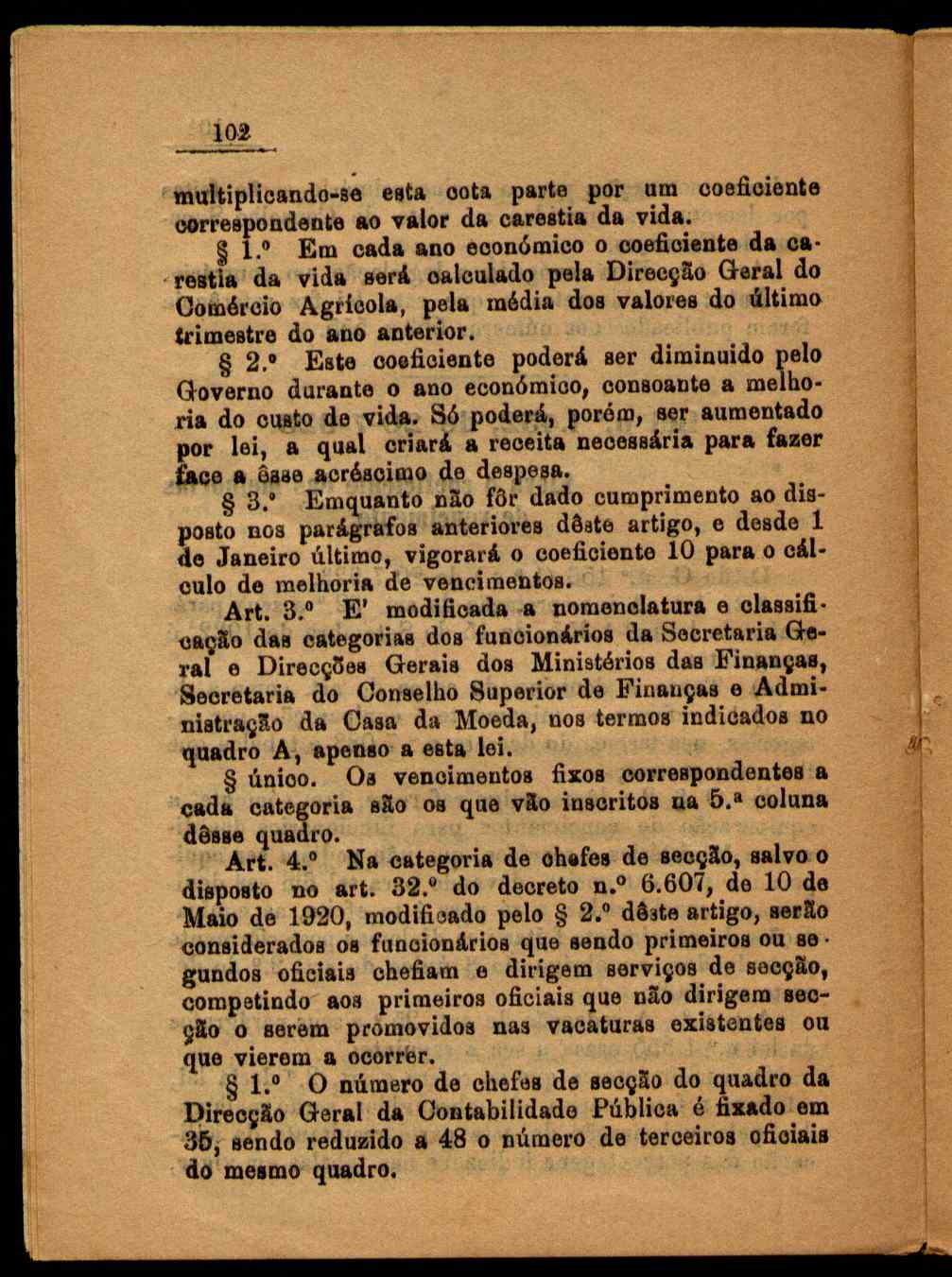 102

multiplicando-se esta cota parte por um coeficiente correspondente ao valor da carestia da vida.

§ 1.º Em cada ano económico o coeficiente da carestia da vida será calculado pela Direcção Geral do Comércio Agrícola, pela média dos valores do último trimestre do ano anterior.

§ 2.º Este coeficiente poderá ser diminuido pelo Govêrno durante o ano económico, consoante a melhoria do custo de vida. Só poderá, porém, ser aumentado por lei, a qual criará a receita necessária para fazer face a êsse acréscimo de despesa.

§ 3.º Emquanto não fôr dado cumprimento ao disposto nos parágrafos anteriores dêste artigo, e desde 1 de Janeiro último, vigorará o coeficiente 10 para o cálculo de melhoria de vencimentos.

Art. 3.º E' modificada a nomenclatura e classificação das categorias dos funcionários da Secretaria Geral e Direcções Gerais dos Ministérios das Finanças, Secretaria do Conselho Superior de Finanças e Administração da Casa da Moeda, nos termos indicados no quadro A, apenso a esta lei.

§ único. Os vencimentos fixos correspondentes a cada categoria são os que vão inscritos na 5.ª coluna dêsse quadro.

Art. 4.º Na categoria de chefes de secção, salvo o disposto no art. 32.º do decreto n.º 6.607, de 10 de Maio de 1920, modificado pelo § 2.º dêste artigo, serão considerados os funcionários que sendo primeiros ou segundos oficiais chefiam e dirigem serviços de secção, competindo aos primeiros oficiais que não dirigem secção o serem promovidos nas vacaturas existentes ou que vierem a ocorrer.

§ 1.º O número de chefes de secção do quadro da Direcção Geral da Contabilidade Pública é fixado em 35, sendo reduzido a 48 o número de terceiros oficiais do mesmo quadro.